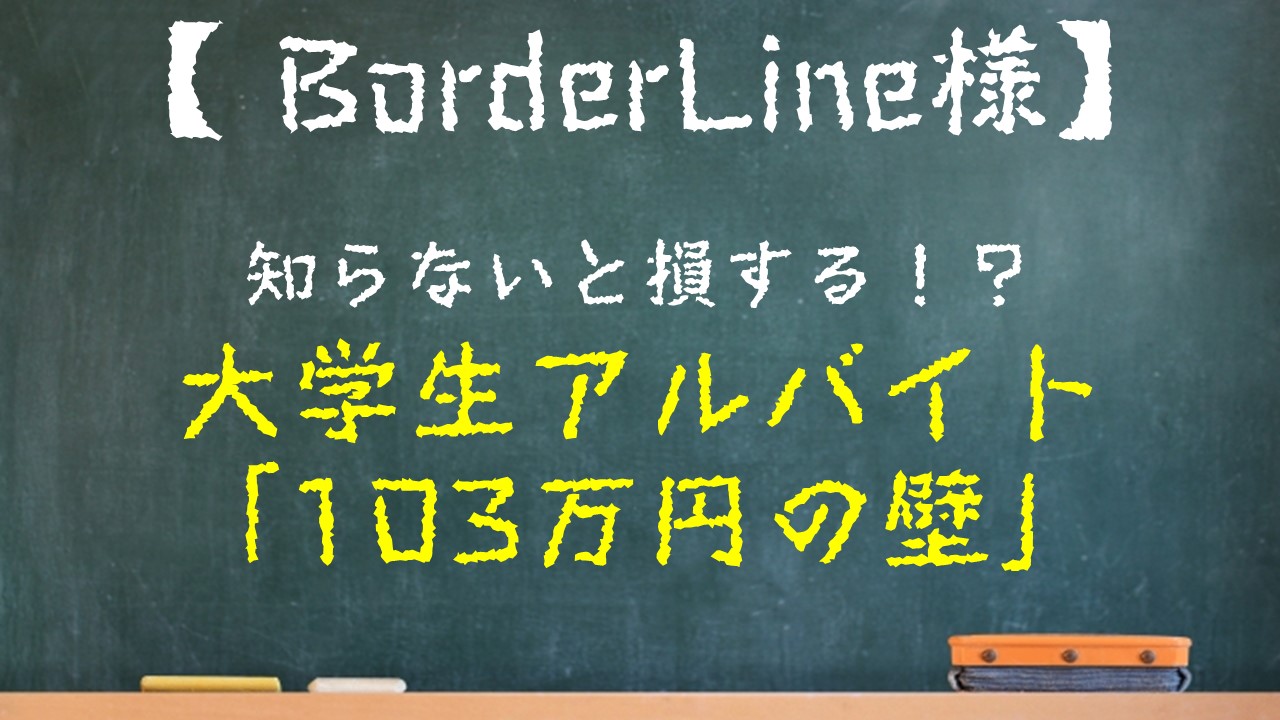 【 BorderLine様】

知らないと損する！？

大学生アルバイト
「103万円の壁」